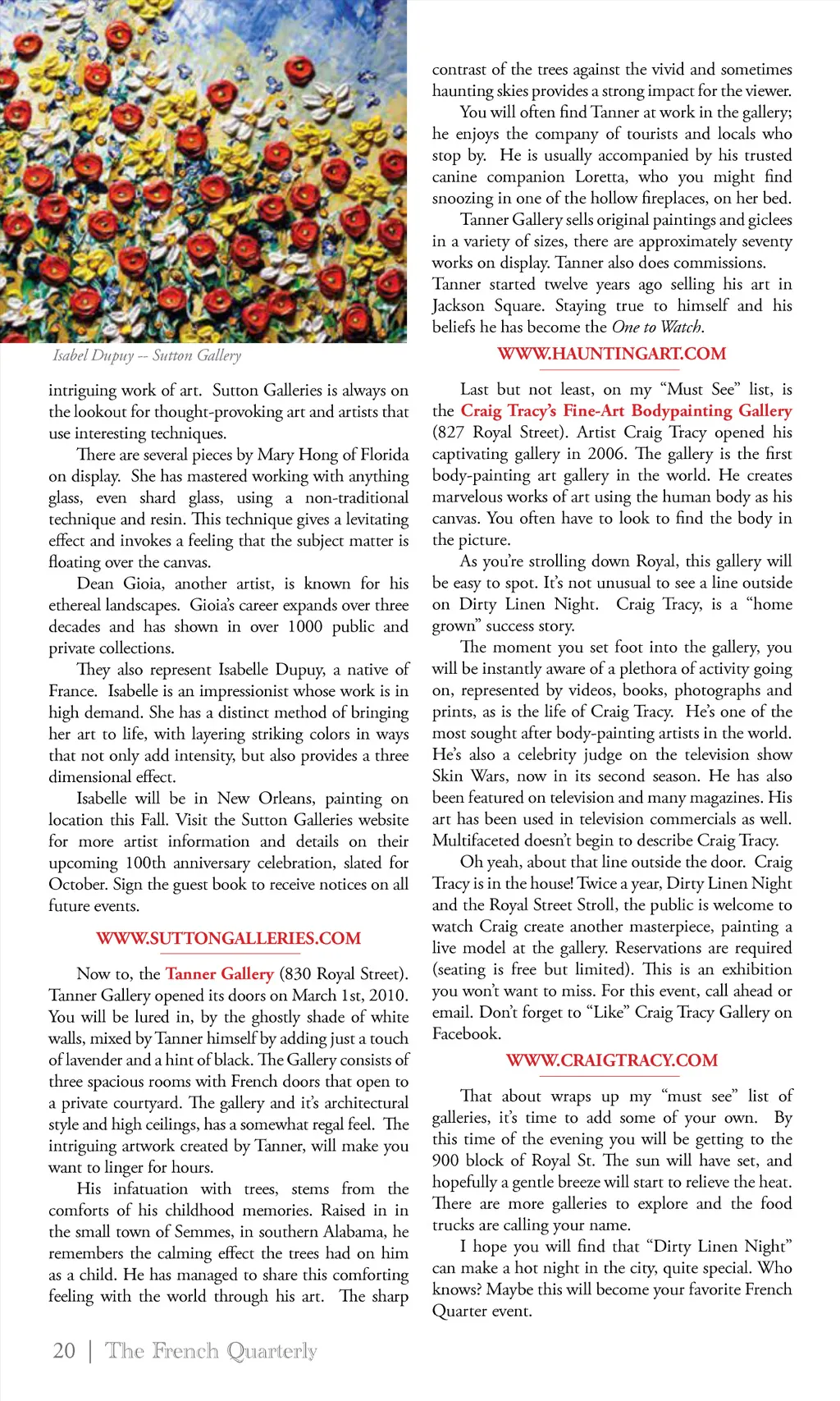 Isabel Dupuy -- Sutton Gallery

intriguing work of art. Sutton Galleries is always on the lookout for thought-provoking art and artists that use interesting techniques.

There are several pieces by Mary Hong of Florida on display. She has mastered working with anything glass, even shard glass, using a non-traditional technique and resin. This technique gives a levitating effect and invokes a feeling that the subject matter is floating over the canvas.

Dean Gioia, another artist, is known for his ethereal landscapes. Gioia's career expands over three decades and has shown in over 1000 public and private collections.

They also represent Isabelle Dupuy, a native of France. Isabelle is an impressionist whose work is in high demand. She has a distinct method of bringing her art to life, with layering striking colors in ways that not only add intensity, but also provides a three dimensional effect.

Isabelle will be in New Orleans, painting on location this Fall. Visit the Sutton Galleries website for more artist information and details on their upcoming 100th anniversary celebration, slated for October. Sign the guest book to receive notices on all future events.

WWW.SUTTONGALLERIES.COM

Now to, the Tanner Gallery (830 Royal Street). Tanner Gallery opened its doors on March 1st, 2010. You will be lured in, by the ghostly shade of white walls, mixed by Tanner himself by adding just a touch of lavender and a hint of black. The Gallery consists of three spacious rooms with French doors that open to a private courtyard. The gallery and it's architectural style and high ceilings, has a somewhat regal feel. The intriguing artwork created by Tanner, will make you want to linger for hours.

His infatuation with trees, stems from the comforts of his childhood memories. Raised in in the small town of Semmes, in southern Alabama, he remembers the calming effect the trees had on him as a child. He has managed to share this comforting feeling with the world through his art. The sharp contrast of the trees against the vivid and sometimes haunting skies provides a strong impact for the viewer.

You will often find Tanner at work in the gallery; he enjoys the company of tourists and locals who stop by. He is usually accompanied by his trusted canine companion Loretta, who you might find snoozing in one of the hollow fireplaces, on her bed.

Tanner Gallery sells original paintings and giclees in a variety of sizes, there are approximately seventy works on display. Tanner also does commissions. Tanner started twelve years ago selling his art in Jackson Square. Staying true to himself and his beliefs he has become the One to Watch.

WWW.HAUNTINGART.COM

Last but not least, on my "Must See" list, is the Craig Tracy's Fine-Art Bodypainting Gallery (827 Royal Street). Artist Craig Tracy opened his captivating gallery in 2006. The gallery is the first body-painting art gallery in the world. He creates marvelous works of art using the human body as his canvas. You often have to look to find the body in the picture.

As you're strolling down Royal, this gallery will be easy to spot. It's not unusual to see a line outside on Dirty Linen Night. Craig Tracy, is a "home grown" success story.

The moment you set foot into the gallery, you will be instantly aware of a plethora of activity going on, represented by videos, books, photographs and prints, as is the life of Craig Tracy. He's one of the most sought after body-painting artists in the world. He's also a celebrity judge on the television show Skin Wars, now in its second season. He has also been featured on television and many magazines. His art has been used in television commercials as well. Multifaceted doesn't begin to describe Craig Tracy.

Oh yeah, about that line outside the door. Craig Tracy is in the house! Twice a year, Dirty Linen Night and the Royal Street Stroll, the public is welcome to watch Craig create another masterpiece, painting a live model at the gallery. Reservations are required (seating is free but limited). This is an exhibition you won't want to miss. For this event, call ahead or email. Don't forget to "Like" Craig Tracy Gallery on Facebook.

WWW.CRAIGTRACY.COM

That about wraps up my "must see" list of galleries, it's time to add some of your own. By this time of the evening you will be getting to the 900 block of Royal St. The sun will have set, and hopefully a gentle breeze will start to relieve the heat. There are more galleries to explore and the food trucks are calling your name.

I hope you will find that "Dirty Linen Night" can make a hot night in the city, quite special. Who knows? Maybe this will become your favorite French Quarter event.

20 | The French Quarterly